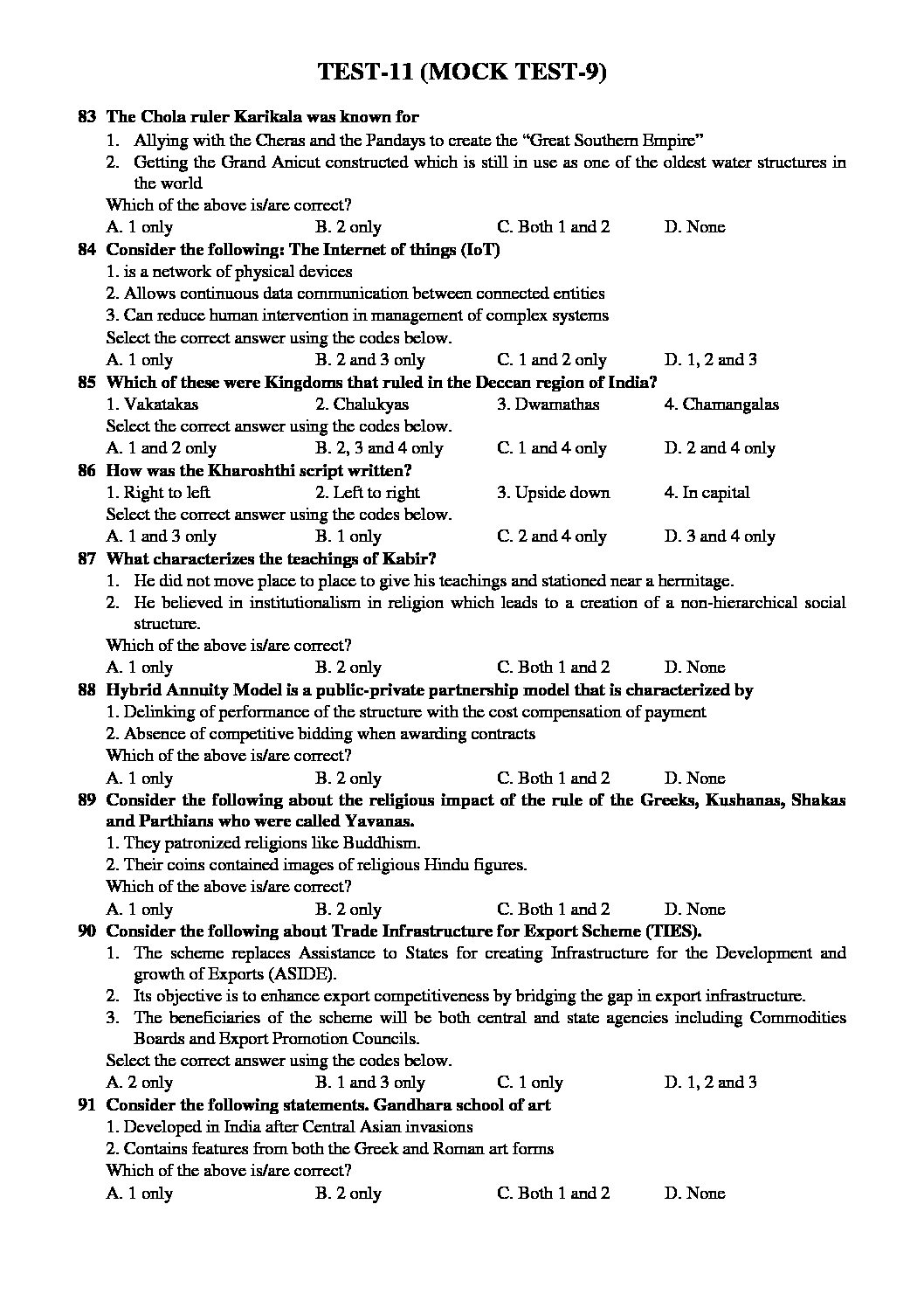 TEST-11 (MOCK TEST-9)

83 The Chola ruler Karikala was known for
1. Allying with the Cheras and the Pandays to create the "Great Southern Empire"
2. Getting the Grand Anicut constructed which is still in use as one of the oldest water structures in the world
Which of the above is/are correct?
A. 1 only B. 2 only C. Both 1 and 2 D. None

84 Consider the following: The Internet of things (IoT)
1. is a network of physical devices
2. Allows continuous data communication between connected entities
3. Can reduce human intervention in management of complex systems
Select the correct answer using the codes below.
A. 1 only B. 2 and 3 only C. 1 and 2 only D. 1, 2 and 3

85 Which of these were Kingdoms that ruled in the Deccan region of India?
1. Vakatakas 2. Chalukyas 3. Dwamathas 4. Chamangalas
Select the correct answer using the codes below.
A. 1 and 2 only B. 2, 3 and 4 only C. 1 and 4 only D. 2 and 4 only

86 How was the Kharoshthi script written?
1. Right to left 2. Left to right 3. Upside down 4. In capital
Select the correct answer using the codes below.
A. 1 and 3 only B. 1 only C. 2 and 4 only D. 3 and 4 only

87 What characterizes the teachings of Kabir?
1. He did not move place to place to give his teachings and stationed near a hermitage.
2. He believed in institutionalism in religion which leads to a creation of a non-hierarchical social structure.
Which of the above is/are correct?
A. 1 only B. 2 only C. Both 1 and 2 D. None

88 Hybrid Annuity Model is a public-private partnership model that is characterized by
1. Delinking of performance of the structure with the cost compensation of payment
2. Absence of competitive bidding when awarding contracts
Which of the above is/are correct?
A. 1 only B. 2 only C. Both 1 and 2 D. None

89 Consider the following about the religious impact of the rule of the Greeks, Kushanas, Shakas and Parthians who were called Yavanas.
1. They patronized religions like Buddhism.
2. Their coins contained images of religious Hindu figures.
Which of the above is/are correct?
A. 1 only B. 2 only C. Both 1 and 2 D. None

90 Consider the following about Trade Infrastructure for Export Scheme (TIES).
1. The scheme replaces Assistance to States for creating Infrastructure for the Development and growth of Exports (ASIDE).
2. Its objective is to enhance export competitiveness by bridging the gap in export infrastructure.
3. The beneficiaries of the scheme will be both central and state agencies including Commodities Boards and Export Promotion Councils.
Select the correct answer using the codes below.
A. 2 only B. 1 and 3 only C. 1 only D. 1, 2 and 3

91 Consider the following statements. Gandhara school of art
1. Developed in India after Central Asian invasions
2. Contains features from both the Greek and Roman art forms
Which of the above is/are correct?
A. 1 only B. 2 only C. Both 1 and 2 D. None